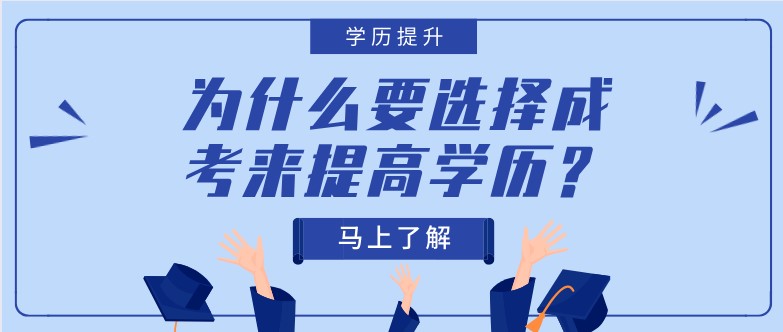 学历提升

为什么要选择成考来提高学历？

马上了解